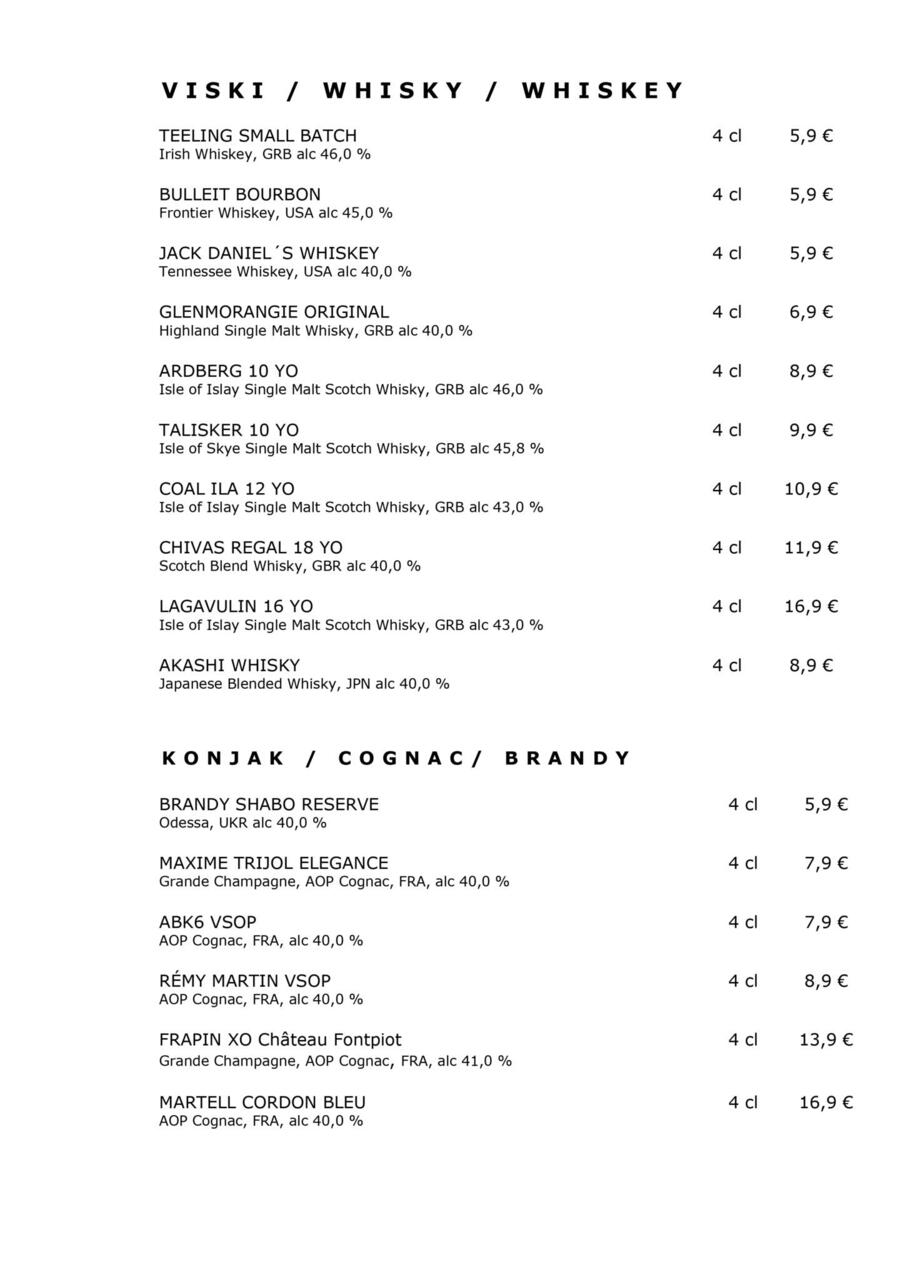 VISKI / WHISKY / WHISKEY

TEELING SMALL BATCH 4 cl 5,9 €
Irish Whiskey, GRB alc 46,0 %

BULLEIT BOURBON 4 cl 5,9 €
Frontier Whiskey, USA alc 45,0 %

JACK DANIEL´S WHISKEY 4 cl 5,9 €
Tennessee Whiskey, USA alc 40,0 %

GLENMORANGIE ORIGINAL 4 cl 6,9 €
Highland Single Malt Whisky, GRB alc 40,0 %

ARDBERG 10 YO 4 cl 8,9 €
Isle of Islay Single Malt Scotch Whisky, GRB alc 46,0 %

TALISKER 10 YO 4 cl 9,9 €
Isle of Skye Single Malt Scotch Whisky, GRB alc 45,8 %

COAL ILA 12 YO 4 cl 10,9 €
Isle of Islay Single Malt Scotch Whisky, GRB alc 43,0 %

CHIVAS REGAL 18 YO 4 cl 11,9 €
Scotch Blend Whisky, GBR alc 40,0 %

LAGAVULIN 16 YO 4 cl 16,9 €
Isle of Islay Single Malt Scotch Whisky, GRB alc 43,0 %

AKASHI WHISKY 4 cl 8,9 €
Japanese Blended Whisky, JPN alc 40,0 %

KONJAK / COGNAC/ BRANDY

BRANDY SHABO RESERVE 4 cl 5,9 €
Odessa, UKR alc 40,0 %

MAXIME TRIJOL ELEGANCE 4 cl 7,9 €
Grande Champagne, AOP Cognac, FRA, alc 40,0 %

ABK6 VSOP 4 cl 7,9 €
AOP Cognac, FRA, alc 40,0 %

RÉMY MARTIN VSOP 4 cl 8,9 €
AOP Cognac, FRA, alc 40,0 %

FRAPIN XO Château Fontpiot 4 cl 13,9 €
Grande Champagne, AOP Cognac, FRA, alc 41,0 %

MARTELL CORDON BLEU 4 cl 16,9 €
AOP Cognac, FRA, alc 40,0 %